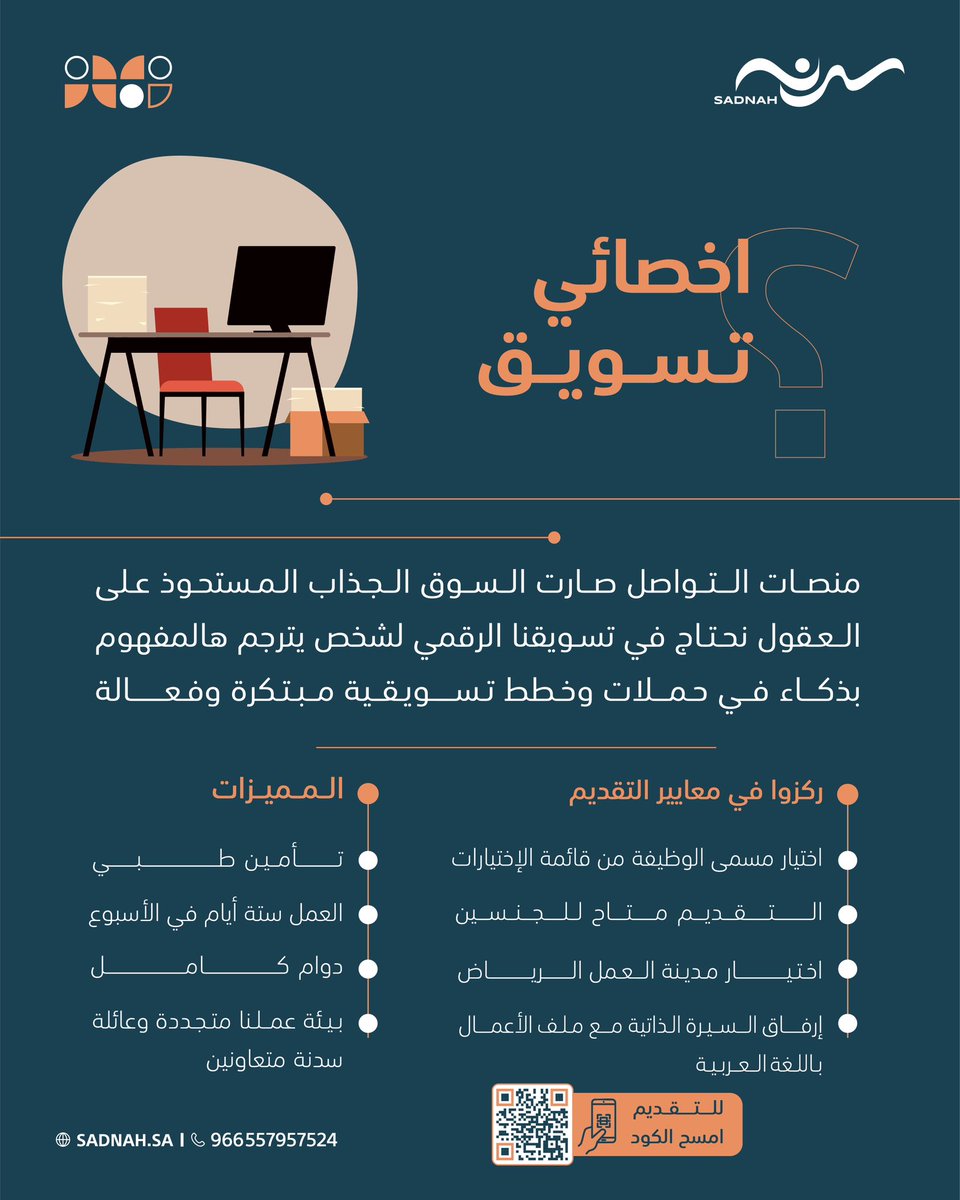 SADNAH

اخصائي
تسويق

منصات التواصل صارت السوق الجذاب المستحوذ على العقول نحتاج في تسويقنا الرقمي لشخص يترجم هالمفهوم بذكاء في حملات وخطط تسويقية مبتكرة وفعالة

ركزوا في معايير التقديم

اختيار مسمى الوظيفة من قائمة الإختيارات

التقديم متاح للجنسين

اختيار مدينة العمل الرياض

إرفاق السيرة الذاتية مع ملف الأعمال باللغة العربية

المميزات

تأمين طبي

العمل ستة أيام في الأسبوع

دوام كامل

بيئة عملنا متجددة وعائلة سدنة متعاونين

للتقديم
امسح الكود

SADNAH.SA | 966557957524